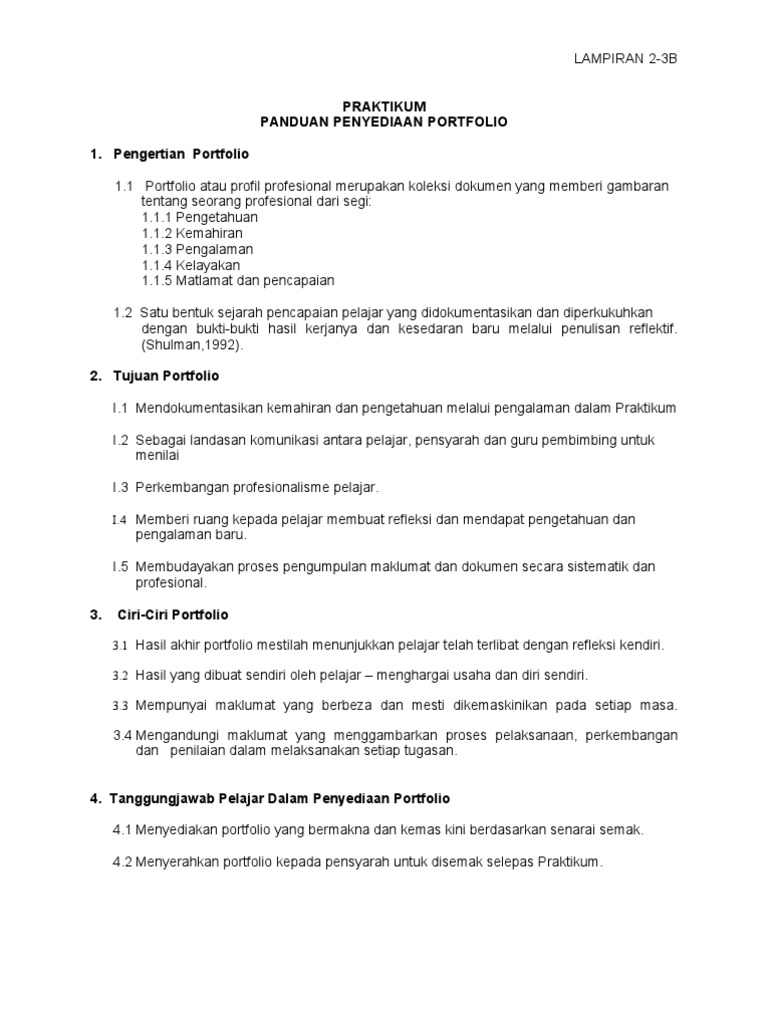 LAMPIRAN 2-3B

PRAKTIKUM
PANDUAN PENYEDIAAN PORTFOLIO

1. Pengertian Portfolio

1.1 Portfolio atau profil profesional merupakan koleksi dokumen yang memberi gambaran tentang seorang profesional dari segi:
1.1.1 Pengetahuan
1.1.2 Kemahiran
1.1.3 Pengalaman
1.1.4 Kelayakan
1.1.5 Matlamat dan pencapaian

1.2 Satu bentuk sejarah pencapaian pelajar yang didokumentasikan dan diperkukuhkan dengan bukti-bukti hasil kerjanya dan kesedaran baru melalui penulisan reflektif. (Shulman,1992).

2. Tujuan Portfolio

I.1 Mendokumentasikan kemahiran dan pengetahuan melalui pengalaman dalam Praktikum

I.2 Sebagai landasan komunikasi antara pelajar, pensyarah dan guru pembimbing untuk menilai

I.3 Perkembangan profesionalisme pelajar.

I.4 Memberi ruang kepada pelajar membuat refleksi dan mendapat pengetahuan dan pengalaman baru.

I.5 Membudayakan proses pengumpulan maklumat dan dokumen secara sistematik dan profesional.

3. Ciri-Ciri Portfolio

3.1 Hasil akhir portfolio mestilah menunjukkan pelajar telah terlibat dengan refleksi kendiri.

3.2 Hasil yang dibuat sendiri oleh pelajar – menghargai usaha dan diri sendiri.

3.3 Mempunyai maklumat yang berbeza dan mesti dikemaskinikan pada setiap masa.

3.4 Mengandungi maklumat yang menggambarkan proses pelaksanaan, perkembangan dan penilaian dalam melaksanakan setiap tugasan.

4. Tanggungjawab Pelajar Dalam Penyediaan Portfolio

4.1 Menyediakan portfolio yang bermakna dan kemas kini berdasarkan senarai semak.

4.2 Menyerahkan portfolio kepada pensyarah untuk disemak selepas Praktikum.